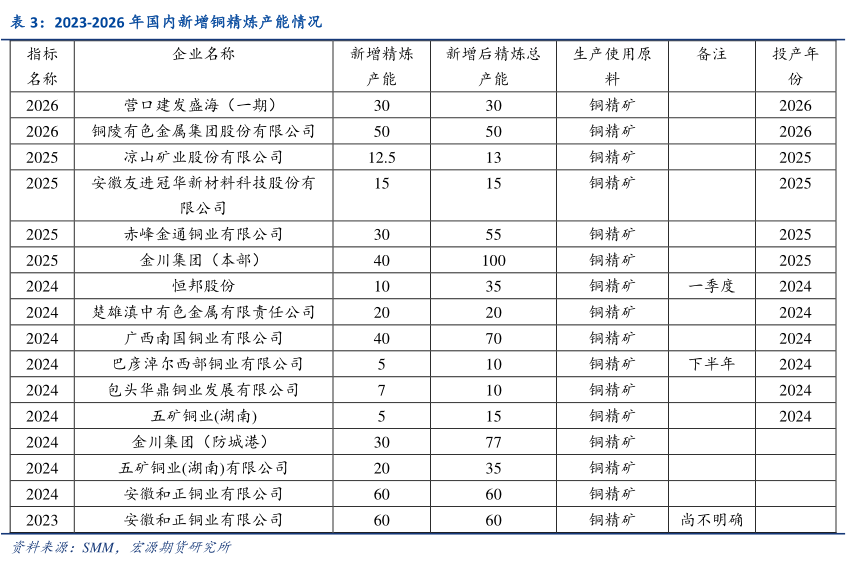 表 3：2023-2026 年国内新增铜精炼产能情况

| 指标名称 | 企业名称 | 新增精炼产能 | 新增后精炼总产能 | 生产使用原料 | 备注 | 投产年份 |
|---|---|---|---|---|---|---|
| 2026 | 营口建发盛海（一期） | 30 | 30 | 铜精矿 | | 2026 |
| 2026 | 铜陵有色金属集团股份有限公司 | 50 | 50 | 铜精矿 | | 2026 |
| 2025 | 凉山矿业股份有限公司 | 12.5 | 13 | 铜精矿 | | 2025 |
| 2025 | 安徽友进冠华新材料科技股份有限公司 | 15 | 15 | 铜精矿 | | 2025 |
| 2025 | 赤峰金通铜业有限公司 | 30 | 55 | 铜精矿 | | 2025 |
| 2025 | 金川集团（本部） | 40 | 100 | 铜精矿 | | 2025 |
| 2024 | 恒邦股份 | 10 | 35 | 铜精矿 | 一季度 | 2024 |
| 2024 | 楚雄滇中有色金属有限责任公司 | 20 | 20 | 铜精矿 | | 2024 |
| 2024 | 广西南国铜业有限公司 | 40 | 70 | 铜精矿 | | 2024 |
| 2024 | 巴彦淖尔西部铜业有限公司 | 5 | 10 | 铜精矿 | 下半年 | 2024 |
| 2024 | 包头华鼎铜业发展有限公司 | 7 | 10 | 铜精矿 | | 2024 |
| 2024 | 五矿铜业(湖南) | 5 | 15 | 铜精矿 | | 2024 |
| 2024 | 金川集团（防城港） | 30 | 77 | 铜精矿 | | |
| 2024 | 五矿铜业(湖南)有限公司 | 20 | 35 | 铜精矿 | | |
| 2024 | 安徽和正铜业有限公司 | 60 | 60 | 铜精矿 | | |
| 2023 | 安徽和正铜业有限公司 | 60 | 60 | 铜精矿 | 尚不明确 | |

资料来源：SMM，宏源期货研究所